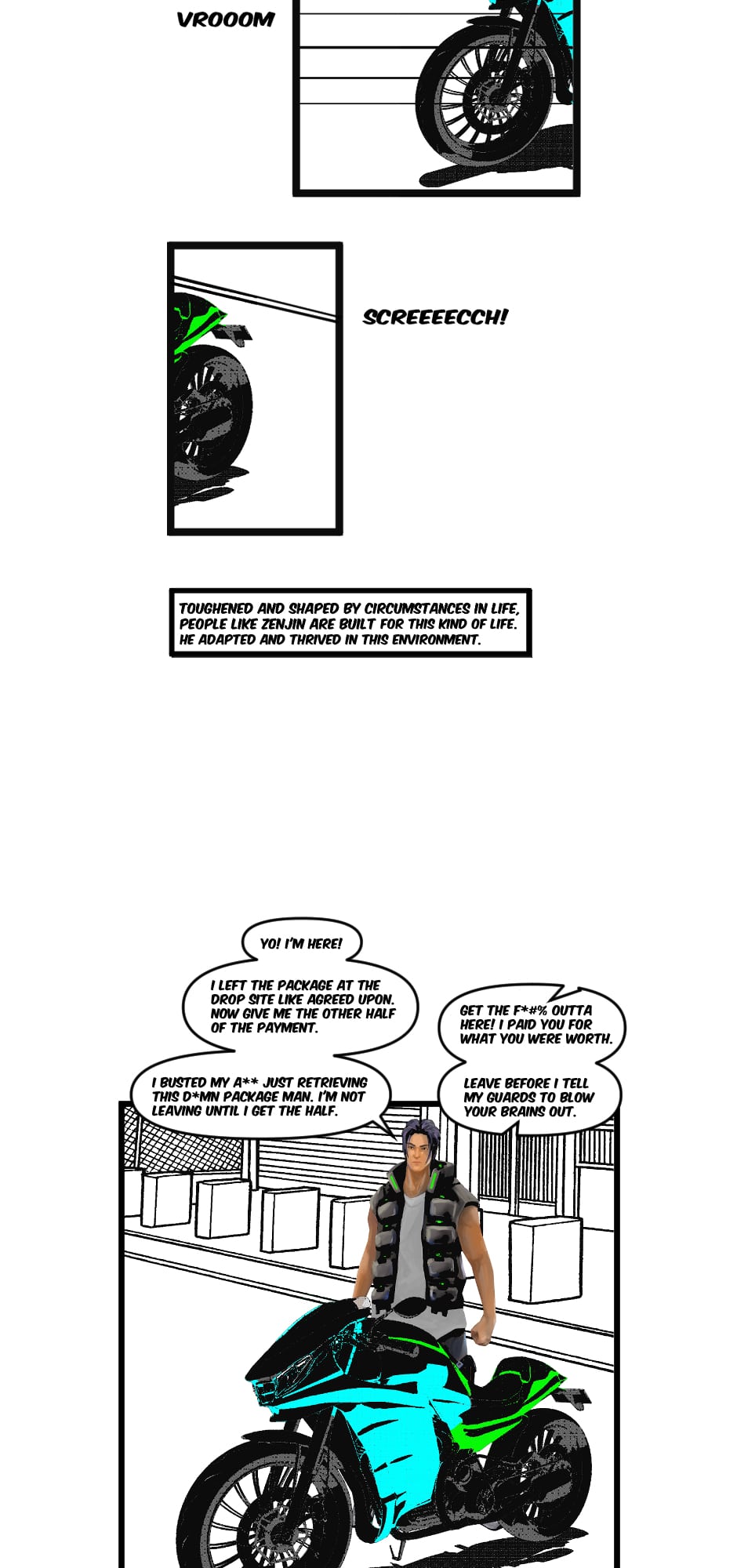 VROOOM

SCREEEECCH!

TOUGHENED AND SHAPED BY CIRCUMSTANCES IN LIFE, PEOPLE LIKE ZENJIN ARE BUILT FOR THIS KIND OF LIFE. HE ADAPTED AND THRIVED IN THIS ENVIRONMENT.

YO! I'M HERE!

I LEFT THE PACKAGE AT THE DROP SITE LIKE AGREED UPON. NOW GIVE ME THE OTHER HALF OF THE PAYMENT.

I BUSTED MY A** JUST RETRIEVING THIS D*MN PACKAGE MAN. I'M NOT LEAVING UNTIL I GET THE HALF.

GET THE F*#% OUTTA HERE! I PAID YOU FOR WHAT YOU WERE WORTH.

LEAVE BEFORE I TELL MY GUARDS TO BLOW YOUR BRAINS OUT.